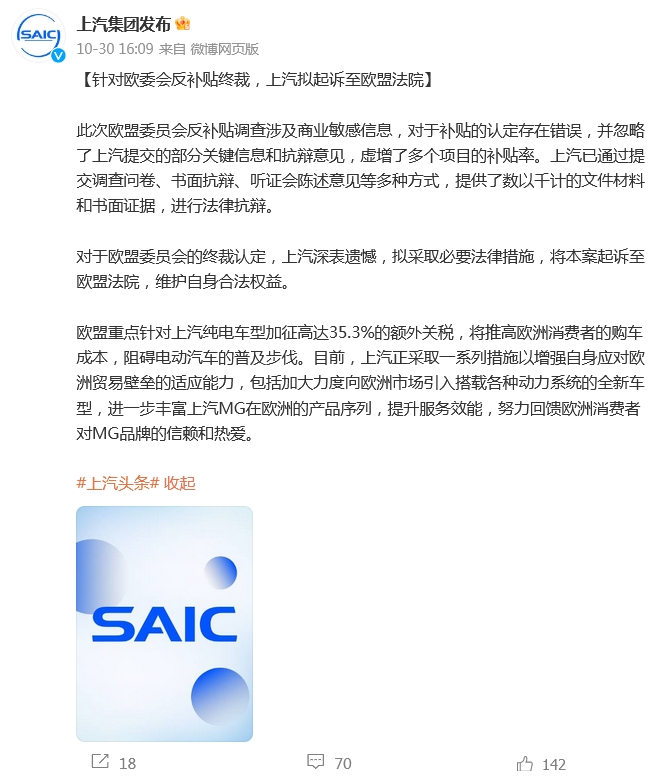 SAIC

上汽集团发布

10-30 16:09 来自 微博网页版

【针对欧委会反补贴终裁，上汽拟起诉至欧盟法院】

此次欧盟委员会反补贴调查涉及商业敏感信息，对于补贴的认定存在错误，并忽略了上汽提交的部分关键信息和抗辩意见，虚增了多个项目的补贴率。上汽已通过提交调查问卷、书面抗辩、听证会陈述意见等多种方式，提供了数以千计的文件材料和书面证据，进行法律抗辩。

对于欧盟委员会的终裁认定，上汽深表遗憾，拟采取必要法律措施，将本案起诉至欧盟法院，维护自身合法权益。

欧盟重点针对上汽纯电车型加征高达35.3%的额外关税，将推高欧洲消费者的购车成本，阻碍电动汽车的普及步伐。目前，上汽正采取一系列措施以增强自身应对欧洲贸易壁垒的适应能力，包括加大力度向欧洲市场引入搭载各种动力系统的全新车型，进一步丰富上汽MG在欧洲的产品序列，提升服务效能，努力回馈欧洲消费者对MG品牌的信赖和热爱。

#上汽头条# 收起

SAIC

18 70 142